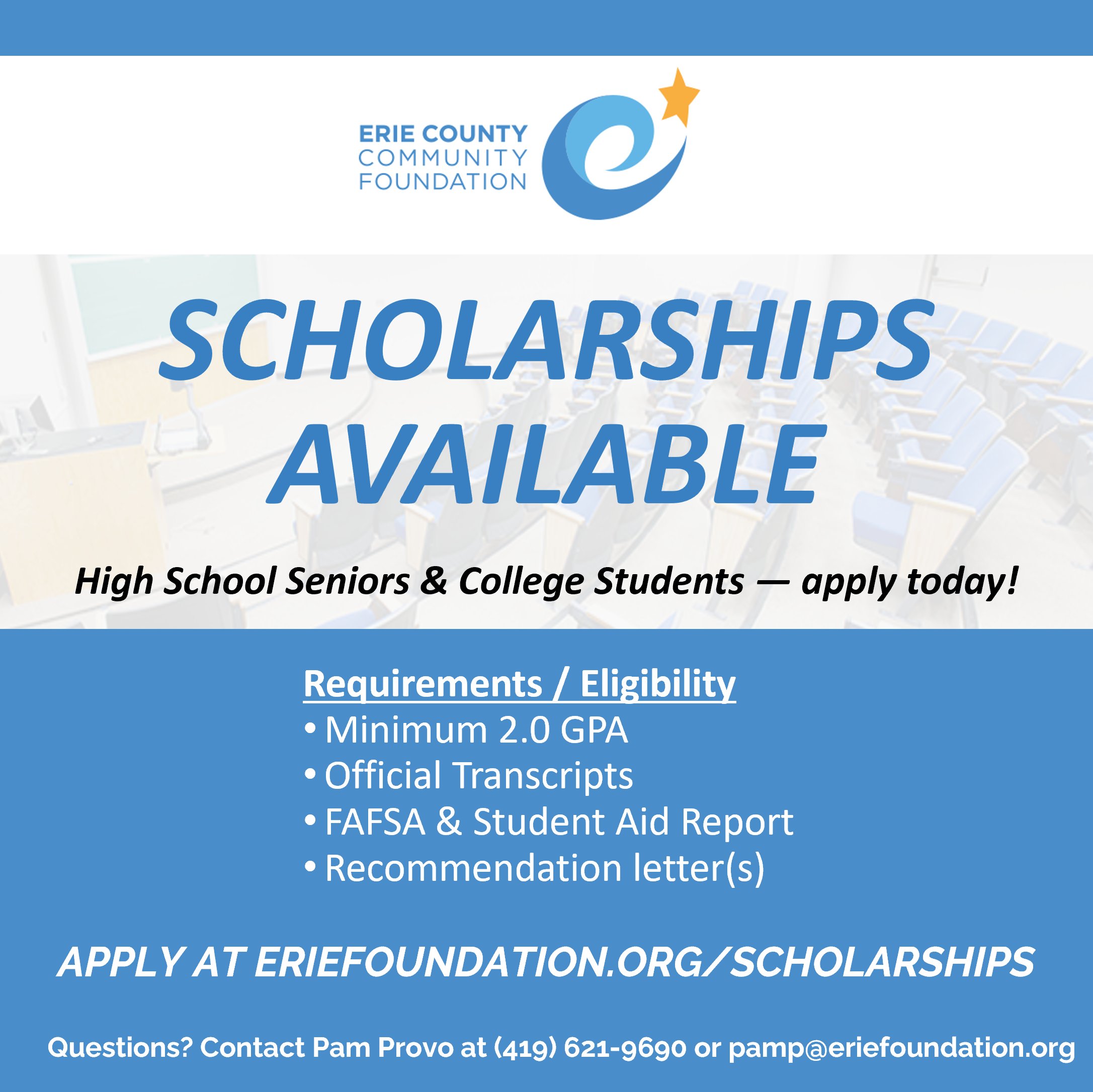 ERIE COUNTY
COMMUNITY
FOUNDATION

SCHOLARSHIPS
AVAILABLE

High School Seniors & College Students — apply today!

Requirements / Eligibility
• Minimum 2.0 GPA
• Official Transcripts
• FAFSA & Student Aid Report
• Recommendation letter(s)

APPLY AT ERIEFOUNDATION.ORG/SCHOLARSHIPS

Questions? Contact Pam Provo at (419) 621-9690 or pamp@eriefoundation.org